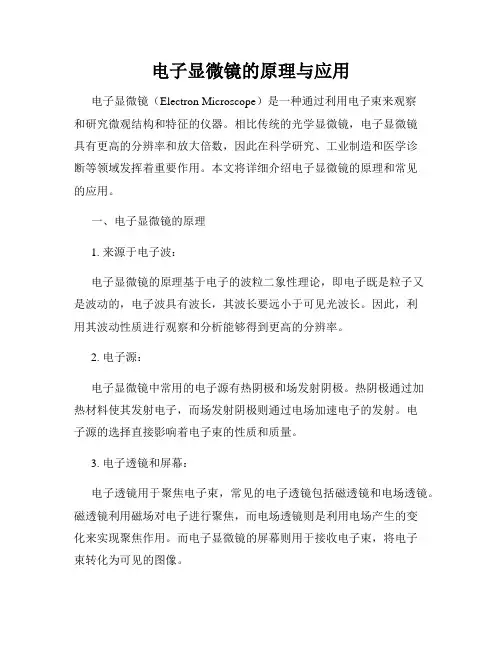 电子显微镜的原理与应用

电子显微镜（Electron Microscope）是一种通过利用电子束来观察和研究微观结构和特征的仪器。相比传统的光学显微镜，电子显微镜具有更高的分辨率和放大倍数，因此在科学研究、工业制造和医学诊断等领域发挥着重要作用。本文将详细介绍电子显微镜的原理和常见的应用。

一、电子显微镜的原理

1. 来源于电子波：

电子显微镜的原理基于电子的波粒二象性理论，即电子既是粒子又是波动的，电子波具有波长，其波长要远小于可见光波长。因此，利用其波动性质进行观察和分析能够得到更高的分辨率。

2. 电子源：

电子显微镜中常用的电子源有热阴极和场发射阴极。热阴极通过加热材料使其发射电子，而场发射阴极则通过电场加速电子的发射。电子源的选择直接影响着电子束的性质和质量。

3. 电子透镜和屏幕：

电子透镜用于聚焦电子束，常见的电子透镜包括磁透镜和电场透镜。磁透镜利用磁场对电子进行聚焦，而电场透镜则是利用电场产生的变化来实现聚焦作用。而电子显微镜的屏幕则用于接收电子束，将电子束转化为可见的图像。